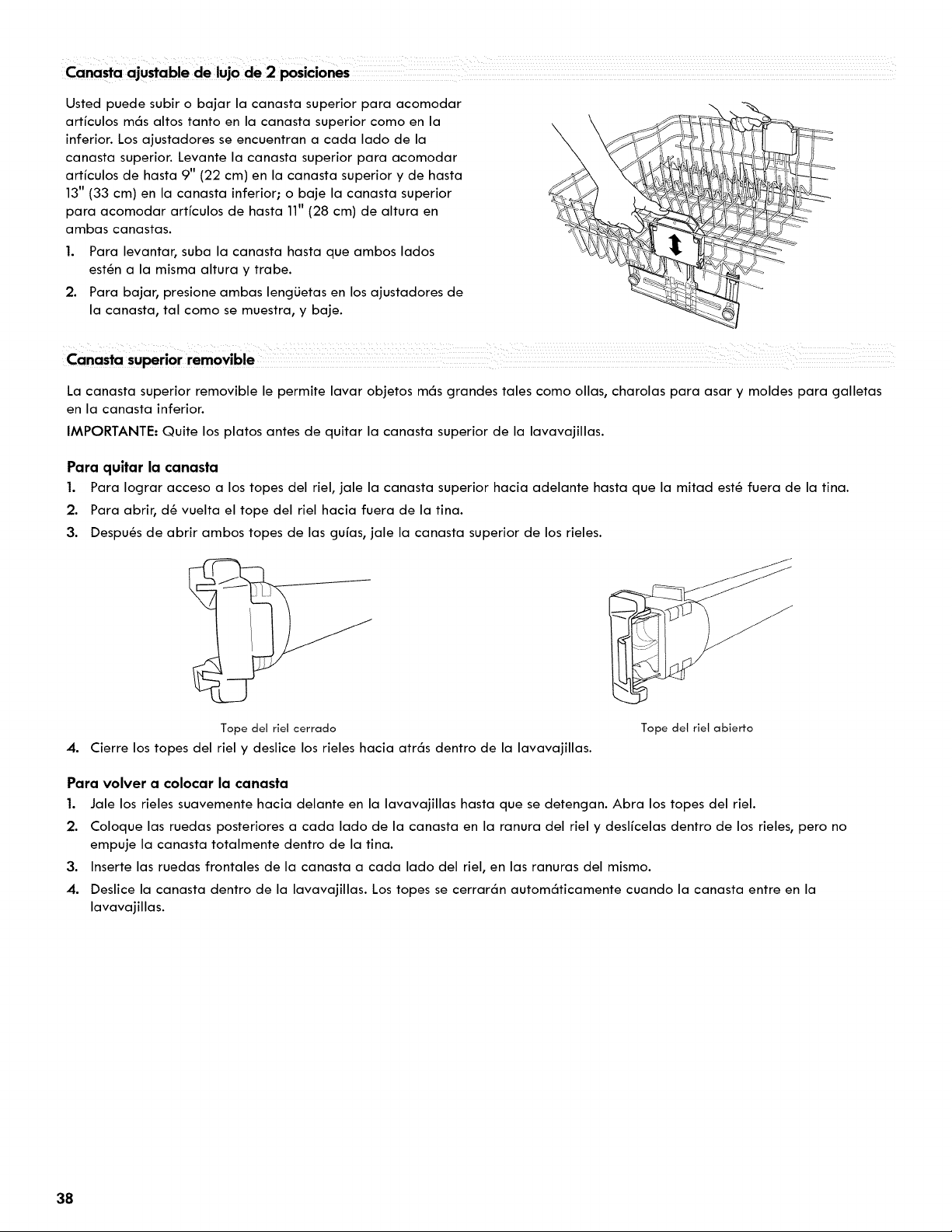 Canasta ajustable de lujo de 2 posiciones

Usted puede subir o bajar la canasta superior para acomodar artículos más altos tanto en la canasta superior como en la inferior. Los ajustadores se encuentran a cada lado de la canasta superior. Levante la canasta superior para acomodar artículos de hasta 9" (22 cm) en la canasta superior y de hasta 13" (33 cm) en la canasta inferior; o baje la canasta superior para acomodar artículos de hasta 11" (28 cm) de altura en ambas canastas.

1. Para levantar, suba la canasta hasta que ambos lados estén a la misma altura y trabe.
2. Para bajar, presione ambas lengüetas en los ajustadores de la canasta, tal como se muestra, y baje.

Canasta superior removible

La canasta superior removible le permite lavar objetos más grandes tales como ollas, charolas para asar y moldes para galletas en la canasta inferior.

IMPORTANTE: Quite los platos antes de quitar la canasta superior de la lavavajillas.

Para quitar la canasta
1. Para lograr acceso a los topes del riel, jale la canasta superior hacia adelante hasta que la mitad esté fuera de la tina.
2. Para abrir, dé vuelta el tope del riel hacia fuera de la tina.
3. Después de abrir ambos topes de las guías, jale la canasta superior de los rieles.

Tope del riel cerrado

Tope del riel abierto

4. Cierre los topes del riel y deslice los rieles hacia atrás dentro de la lavavajillas.

Para volver a colocar la canasta
1. Jale los rieles suavemente hacia delante en la lavavajillas hasta que se detengan. Abra los topes del riel.
2. Coloque las ruedas posteriores a cada lado de la canasta en la ranura del riel y deslícelas dentro de los rieles, pero no empuje la canasta totalmente dentro de la tina.
3. Inserte las ruedas frontales de la canasta a cada lado del riel, en las ranuras del mismo.
4. Deslice la canasta dentro de la lavavajillas. Los topes se cerrarán automáticamente cuando la canasta entre en la lavavajillas.

38